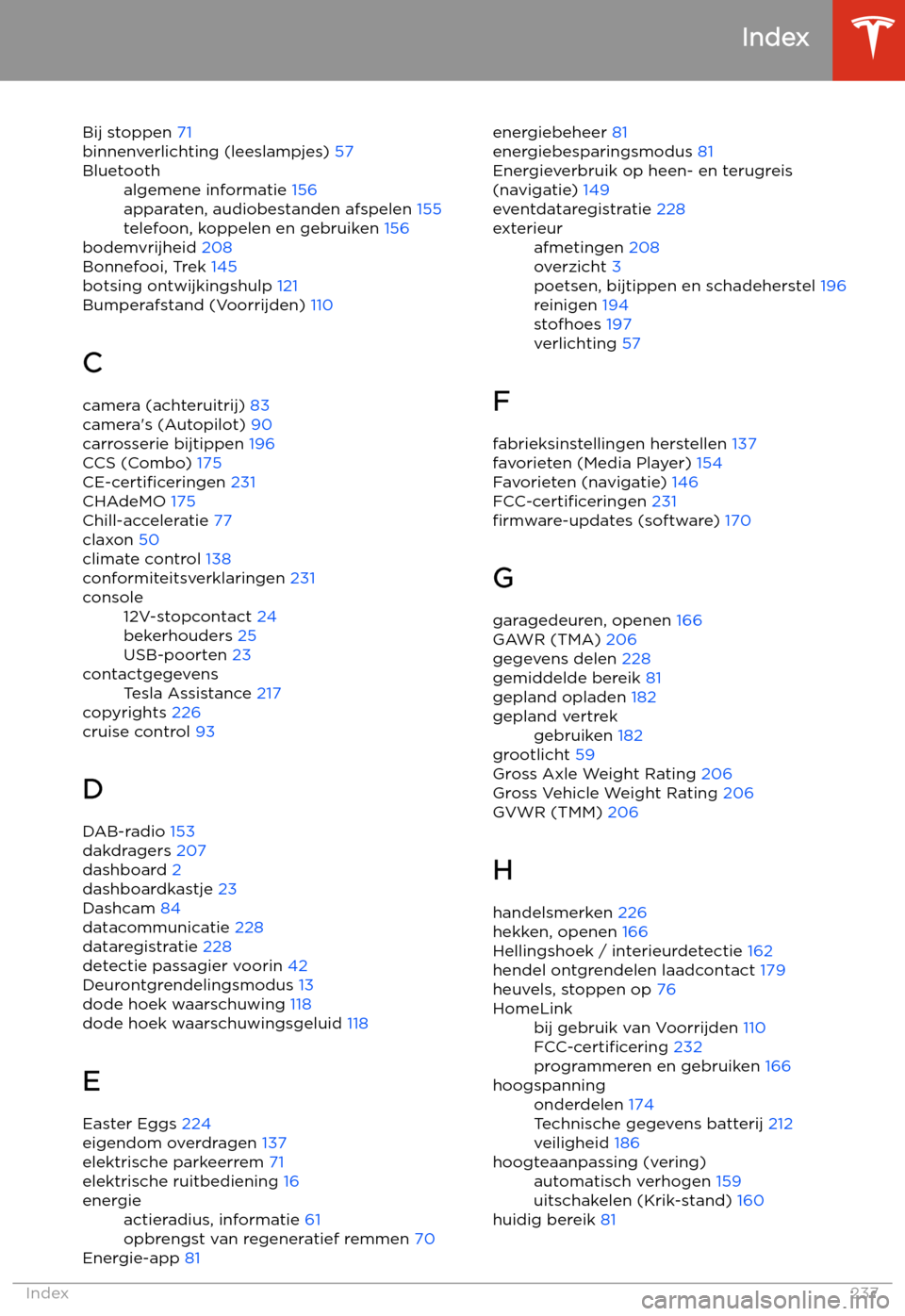 Index

Bij stoppen 71
binnenverlichting (leeslampjes) 57
Bluetooth
algemene informatie 156
apparaten, audiobestanden afspelen 155
telefoon, koppelen en gebruiken 156
bodemvrijheid 208
Bonnefooi, Trek 145
botsing ontwijkingshulp 121
Bumperafstand (Voorrijden) 110

C

camera (achteruitrij) 83
camera's (Autopilot) 90
carrosserie bijtippen 196
CCS (Combo) 175
CE-certificeringen 231
CHAdeMO 175
Chill-acceleratie 77
claxon 50
climate control 138
conformiteitsverklaringen 231
console
12V-stopcontact 24
bekerhouders 25
USB-poorten 23
contactgegevens
Tesla Assistance 217
copyrights 226
cruise control 93

D

DAB-radio 153
dakdragers 207
dashboard 2
dashboardkastje 23
Dashcam 84
datacommunicatie 228
dataregistratie 228
detectie passagier voorin 42
Deurontgrendelingsmodus 13
dode hoek waarschuwing 118
dode hoek waarschuwingsgeluid 118

E

Easter Eggs 224
eigendom overdragen 137
elektrische parkeerrem 71
elektrische ruitbediening 16
energie
actieradius, informatie 61
opbrengst van regeneratief remmen 70
Energie-app 81

energiebeheer 81
energiebesparingsmodus 81
Energieverbruik op heen- en terugreis (navigatie) 149
eventdataregistratie 228
exterieur
afmetingen 208
overzicht 3
poetsen, bijtippen en schadeherstel 196
reinigen 194
stofhoes 197
verlichting 57

F

fabrieksinstellingen herstellen 137
favorieten (Media Player) 154
Favorieten (navigatie) 146
FCC-certificeringen 231
firmware-updates (software) 170

G

garagedeuren, openen 166
GAWR (TMA) 206
gegevens delen 228
gemiddelde bereik 81
gepland opladen 182
gepland vertrek
gebruiken 182
grootlicht 59
Gross Axle Weight Rating 206
Gross Vehicle Weight Rating 206
GVWR (TMM) 206

H

handelsmerken 226
hekken, openen 166
Hellingshoek / interieurdetectie 162
hendel ontgrendelen laadcontact 179
heuvels, stoppen op 76
HomeLink
bij gebruik van Voorrijden 110
FCC-certificering 232
programmeren en gebruiken 166
hoogspanning
onderdelen 174
Technische gegevens batterij 212
veiligheid 186
hoogteaanpassing (vering)
automatisch verhogen 159
uitschakelen (Krik-stand) 160
huidig bereik 81

Index 237
carmanualsonline.info